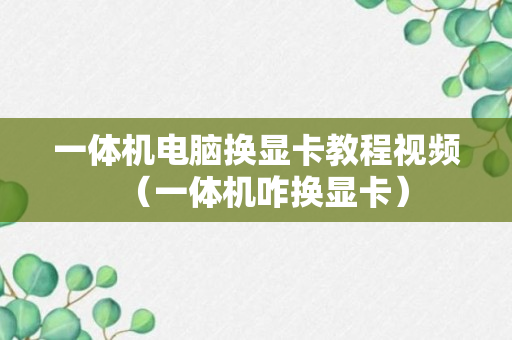 一体机电脑换显卡教程视频（一体机咋换显卡）